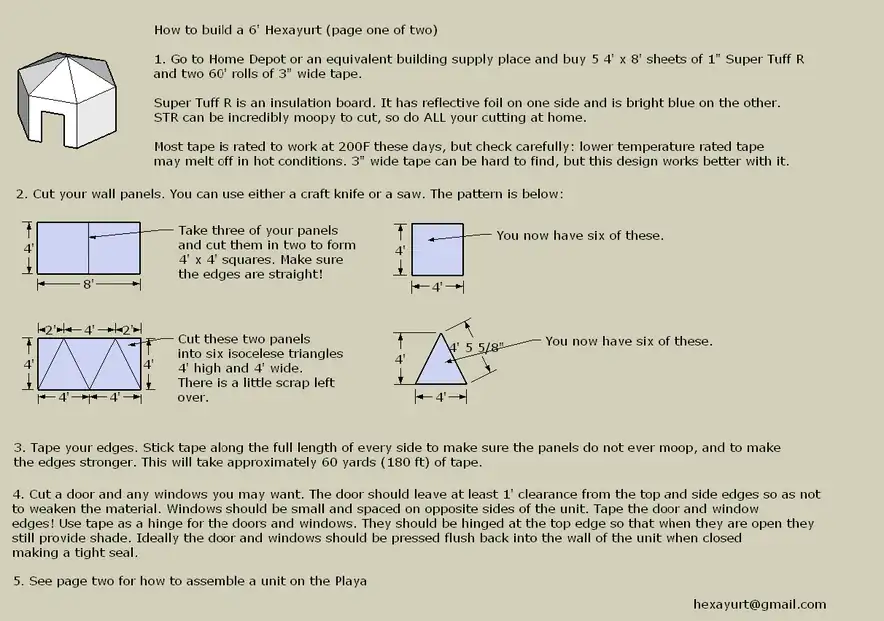 How to build a 6' Hexayurt (page one of two)

1. Go to Home Depot or an equivalent building supply place and buy 5 4' x 8' sheets of 1" Super Tuff R and two 60' rolls of 3" wide tape.

Super Tuff R is an insulation board. It has reflective foil on one side and is bright blue on the other. STR can be incredibly moopy to cut, so do ALL your cutting at home.

Most tape is rated to work at 200F these days, but check carefully: lower temperature rated tape may melt off in hot conditions. 3" wide tape can be hard to find, but this design works better with it.

2. Cut your wall panels. You can use either a craft knife or a saw. The pattern is below:

4'

8'

Take three of your panels and cut them in two to form 4' x 4' squares. Make sure the edges are straight!

4'

4'

You now have six of these.

2' 4' 2'

4'

4'

4' 4'

Cut these two panels into six isocelese triangles 4' high and 4' wide. There is a little scrap left over.

4'

4' 5 5/8"

4'

You now have six of these.

3. Tape your edges. Stick tape along the full length of every side to make sure the panels do not ever moop, and to make the edges stronger. This will take approximately 60 yards (180 ft) of tape.

4. Cut a door and any windows you may want. The door should leave at least 1' clearance from the top and side edges so as not to weaken the material. Windows should be small and spaced on opposite sides of the unit. Tape the door and window edges! Use tape as a hinge for the doors and windows. They should be hinged at the top edge so that when they are open they still provide shade. Ideally the door and windows should be pressed flush back into the wall of the unit when closed making a tight seal.

5. See page two for how to assemble a unit on the Playa

hexayurt@gmail.com